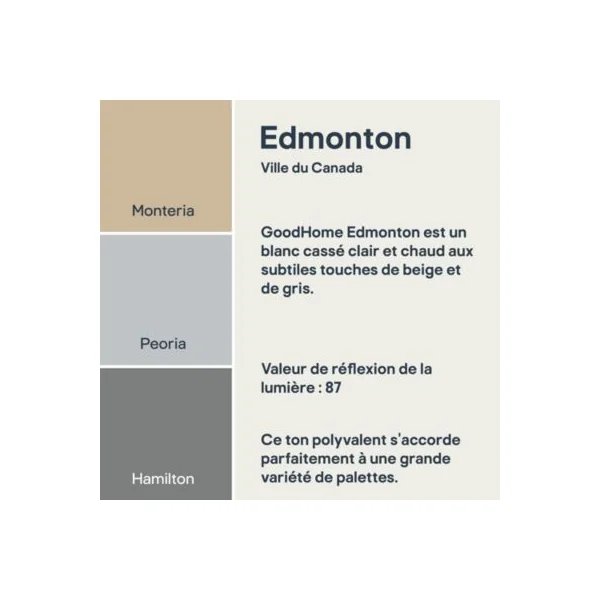 Monteria

Peoria

Hamilton

Edmonton

Ville du Canada

GoodHome Edmonton est un blanc cassé clair et chaud aux subtiles touches de beige et de gris.

Valeur de réflexion de la lumière : 87

Ce ton polyvalent s'accorde parfaitement à une grande variété de palettes.